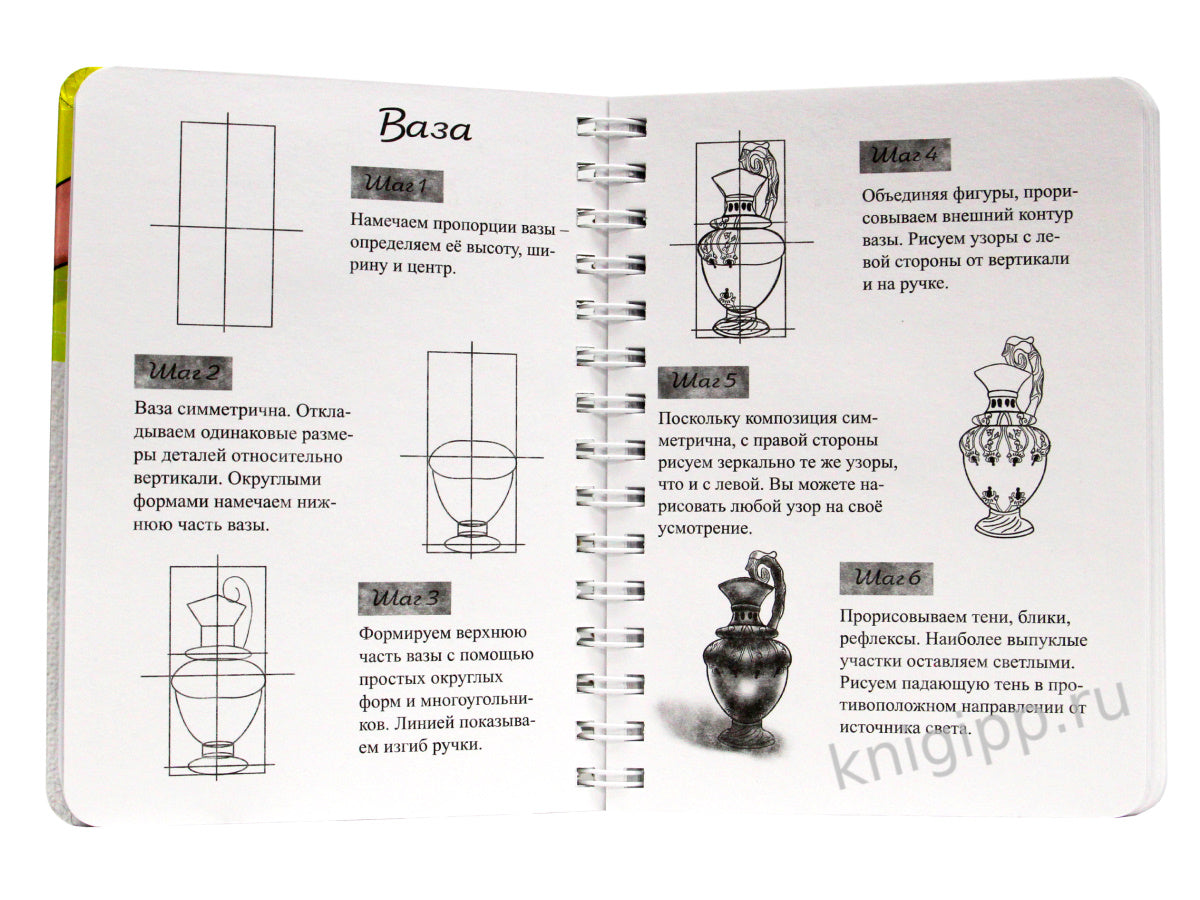 Ваза

Шаг 1

Намечаем пропорции вазы – определяем её высоту, ширину и центр.

Шаг 2

Ваза симметрична. Откладываем одинаковые размеры деталей относительно вертикали. Округлыми формами намечаем нижнюю часть вазы.

Шаг 3

Формируем верхнюю часть вазы с помощью простых округлых форм и многоугольников. Линией показываем изгиб ручки.

Шаг 4

Объединяя фигуры, прорисовываем внешний контур вазы. Рисуем узоры с левой стороны от вертикали и на ручке.

Шаг 5

Поскольку композиция симметрична, с правой стороны рисуем зеркально те же узоры, что и с левой. Вы можете нарисовать любой узор на своё усмотрение.

Шаг 6

Прорисовываем тени, блики, рефлексы. Наиболее выпуклые участки оставляем светлыми. Рисуем падающую тень в противоположном направлении от источника света.

knigipp.ru